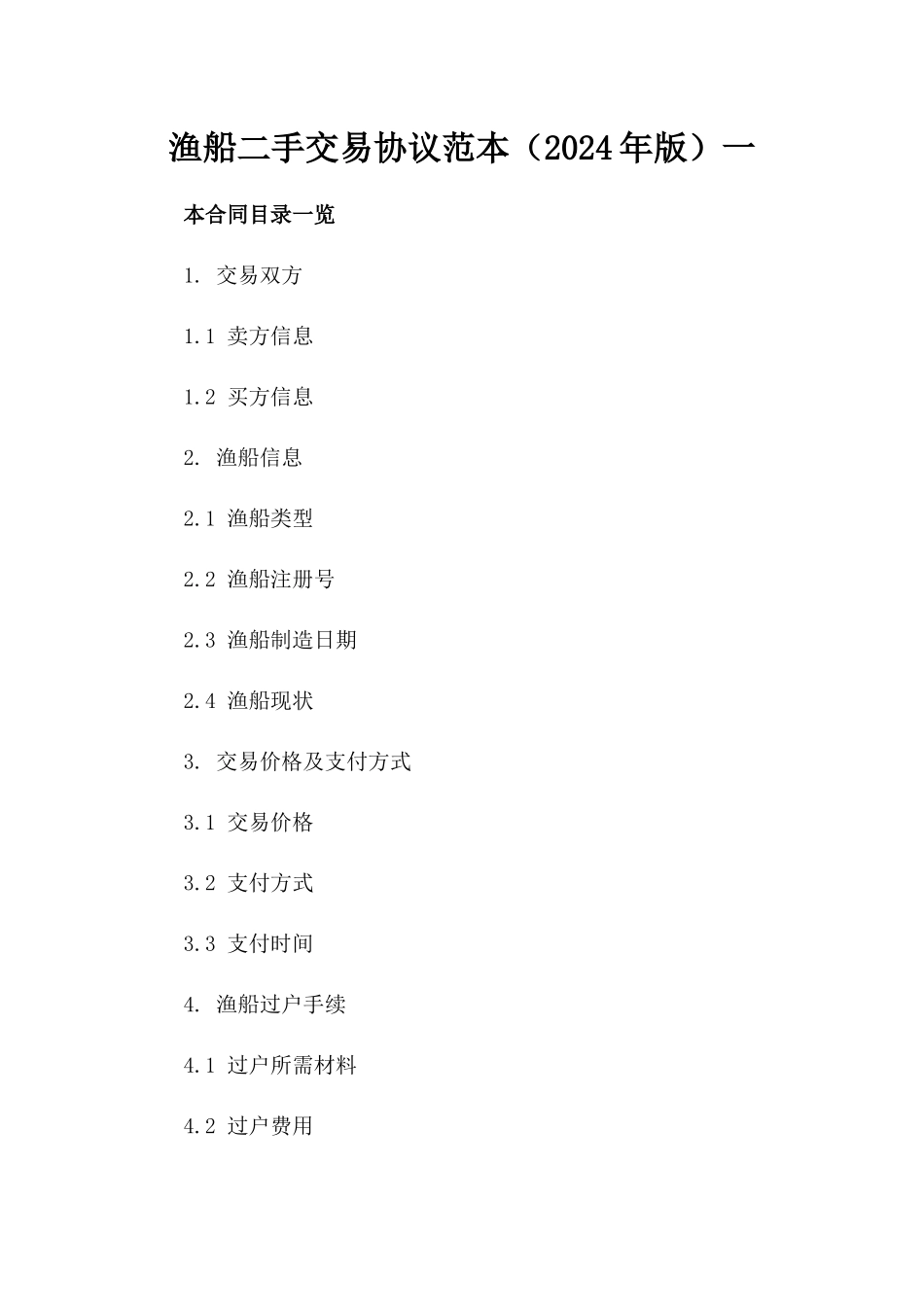 渔船二手交易协议范本（2024年版）一

本合同目录一览

1. 交易双方

1.1 卖方信息

1.2 买方信息

2. 渔船信息

2.1 渔船类型

2.2 渔船注册号

2.3 渔船制造日期

2.4 渔船现状

3. 交易价格及支付方式

3.1 交易价格

3.2 支付方式

3.3 支付时间

4. 渔船过户手续

4.1 过户所需材料

4.2 过户费用